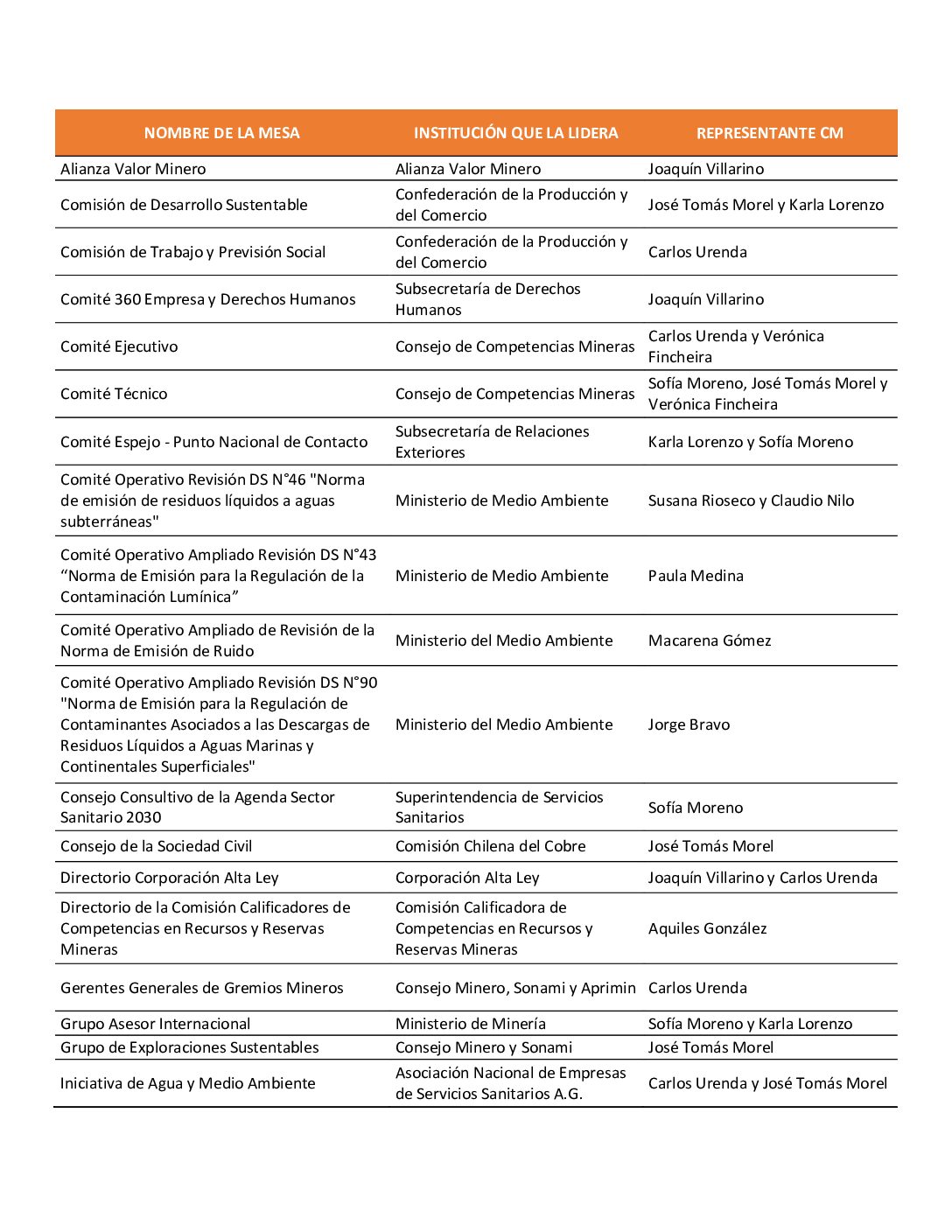 | NOMBRE DE LA MESA | INSTITUCIÓN QUE LA LIDERA | REPRESENTANTE CM |
|---|---|---|
| Alianza Valor Minero | Alianza Valor Minero | Joaquín Villarino |
| Comisión de Desarrollo Sustentable | Confederación de la Producción y del Comercio | José Tomás Morel y Karla Lorenzo |
| Comisión de Trabajo y Previsión Social | Confederación de la Producción y del Comercio | Carlos Urenda |
| Comité 360 Empresa y Derechos Humanos | Subsecretaría de Derechos Humanos | Joaquín Villarino |
| Comité Ejecutivo | Consejo de Competencias Mineras | Carlos Urenda y Verónica Fincheira |
| Comité Técnico | Consejo de Competencias Mineras | Sofía Moreno, José Tomás Morel y Verónica Fincheira |
| Comité Espejo - Punto Nacional de Contacto | Subsecretaría de Relaciones Exteriores | Karla Lorenzo y Sofía Moreno |
| Comité Operativo Revisión DS N°46 "Norma de emisión de residuos líquidos a aguas subterráneas" | Ministerio de Medio Ambiente | Susana Rioseco y Claudio Nilo |
| Comité Operativo Ampliado Revisión DS N°43 “Norma de Emisión para la Regulación de la Contaminación Lumínica” | Ministerio de Medio Ambiente | Paula Medina |
| Comité Operativo Ampliado de Revisión de la Norma de Emisión de Ruido | Ministerio del Medio Ambiente | Macarena Gómez |
| Comité Operativo Ampliado Revisión DS N°90 "Norma de Emisión para la Regulación de Contaminantes Asociados a las Descargas de Residuos Líquidos a Aguas Marinas y Continentales Superficiales" | Ministerio del Medio Ambiente | Jorge Bravo |
| Consejo Consultivo de la Agenda Sector Sanitario 2030 | Superintendencia de Servicios Sanitarios | Sofía Moreno |
| Consejo de la Sociedad Civil | Comisión Chilena del Cobre | José Tomás Morel |
| Directorio Corporación Alta Ley | Corporación Alta Ley | Joaquín Villarino y Carlos Urenda |
| Directorio de la Comisión Calificadores de Competencias en Recursos y Reservas Mineras | Comisión Calificadora de Competencias en Recursos y Reservas Mineras | Aquiles González |
| Gerentes Generales de Gremios Mineros | Consejo Minero, Sonami y Aprimin | Carlos Urenda |
| Grupo Asesor Internacional | Ministerio de Minería | Sofía Moreno y Karla Lorenzo |
| Grupo de Exploraciones Sustentables | Consejo Minero y Sonami | José Tomás Morel |
| Iniciativa de Agua y Medio Ambiente | Asociación Nacional de Empresas de Servicios Sanitarios A.G. | Carlos Urenda y José Tomás Morel |